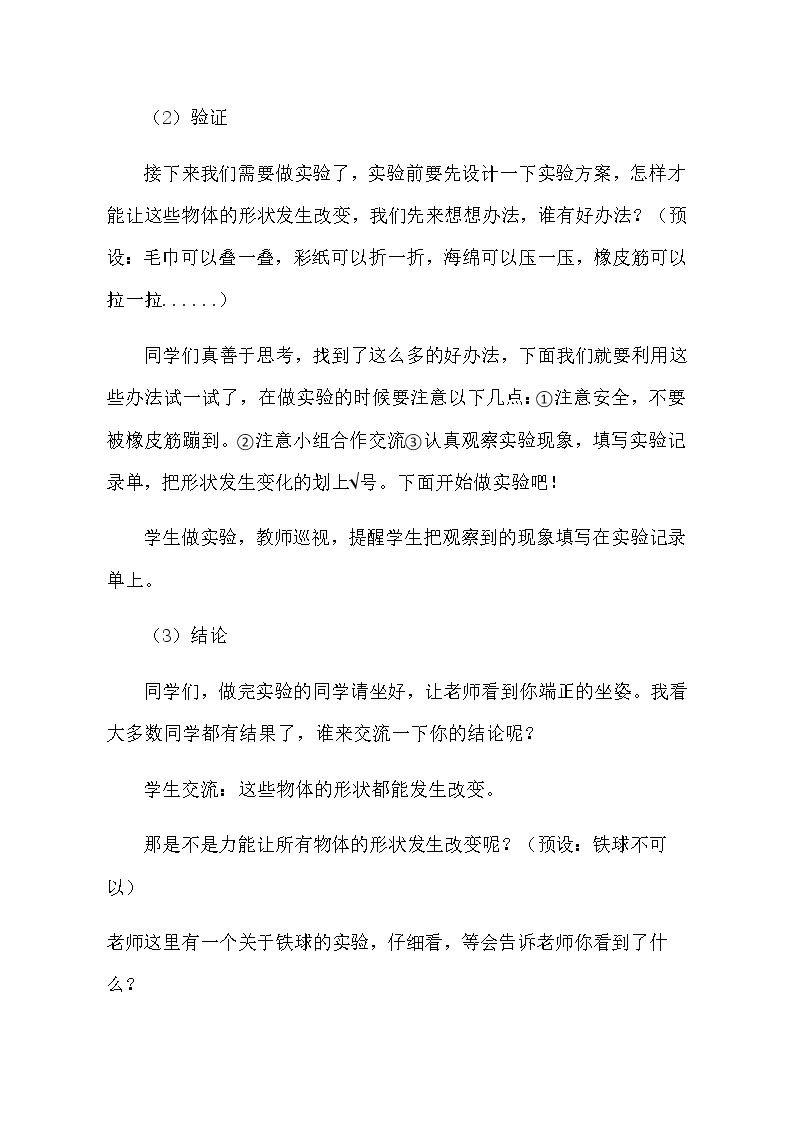 （2）验证

接下来我们需要做实验了，实验前要先设计一下实验方案，怎样才能让这些物体的形状发生改变，我们先来想想办法，谁有好办法？（预设：毛巾可以叠一叠，彩纸可以折一折，海绵可以压一压，橡皮筋可以拉一拉......）

同学们真善于思考，找到了这么多的好办法，下面我们就要利用这些办法试一试了，在做实验的时候要注意以下几点：①注意安全，不要被橡皮筋蹦到。②注意小组合作交流③认真观察实验现象，填写实验记录单，把形状发生变化的划上√号。下面开始做实验吧！

学生做实验，教师巡视，提醒学生把观察到的现象填写在实验记录单上。

（3）结论

同学们，做完实验的同学请坐好，让老师看到你端正的坐姿。我看大多数同学都有结果了，谁来交流一下你的结论呢？

学生交流：这些物体的形状都能发生改变。

那是不是力能让所有物体的形状发生改变呢？（预设：铁球不可以）

老师这里有一个关于铁球的实验，仔细看，等会告诉老师你看到了什么？